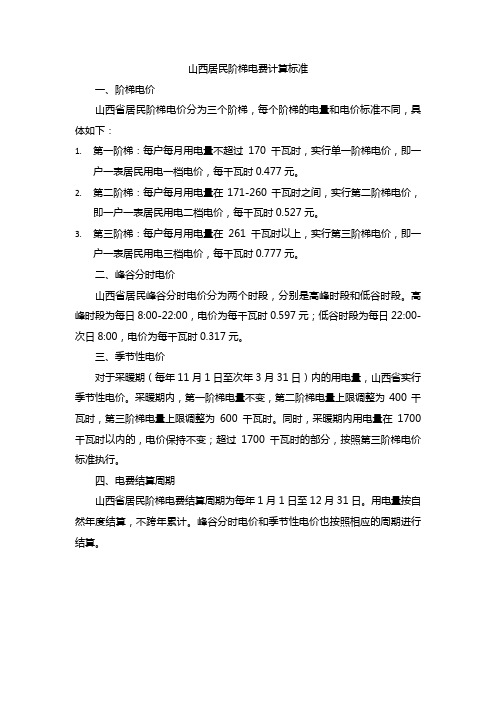 山西居民阶梯电费计算标准

一、阶梯电价

山西省居民阶梯电价分为三个阶梯，每个阶梯的电量和电价标准不同，具体如下：

1. 第一阶梯：每户每月用电量不超过 170 千瓦时，实行单一阶梯电价，即一户一表居民用电一档电价，每千瓦时 0.477 元。

2. 第二阶梯：每户每月用电量在 171-260 千瓦时之间，实行第二阶梯电价，即一户一表居民用电二档电价，每千瓦时 0.527 元。

3. 第三阶梯：每户每月用电量在 261 千瓦时以上，实行第三阶梯电价，即一户一表居民用电三档电价，每千瓦时 0.777 元。

二、峰谷分时电价

山西省居民峰谷分时电价分为两个时段，分别是高峰时段和低谷时段。高峰时段为每日 8:00-22:00，电价为每千瓦时 0.597 元；低谷时段为每日 22:00-次日 8:00，电价为每千瓦时 0.317 元。

三、季节性电价

对于采暖期（每年 11 月 1 日至次年 3 月 31 日）内的用电量，山西省实行季节性电价。采暖期内，第一阶梯电量不变，第二阶梯电量上限调整为 400 千瓦时，第三阶梯电量上限调整为 600 千瓦时。同时，采暖期内用电量在 1700 千瓦时以内的，电价保持不变；超过 1700 千瓦时的部分，按照第三阶梯电价标准执行。

四、电费结算周期

山西省居民阶梯电费结算周期为每年 1 月 1 日至 12 月 31 日。用电量按自然年度结算，不跨年累计。峰谷分时电价和季节性电价也按照相应的周期进行结算。